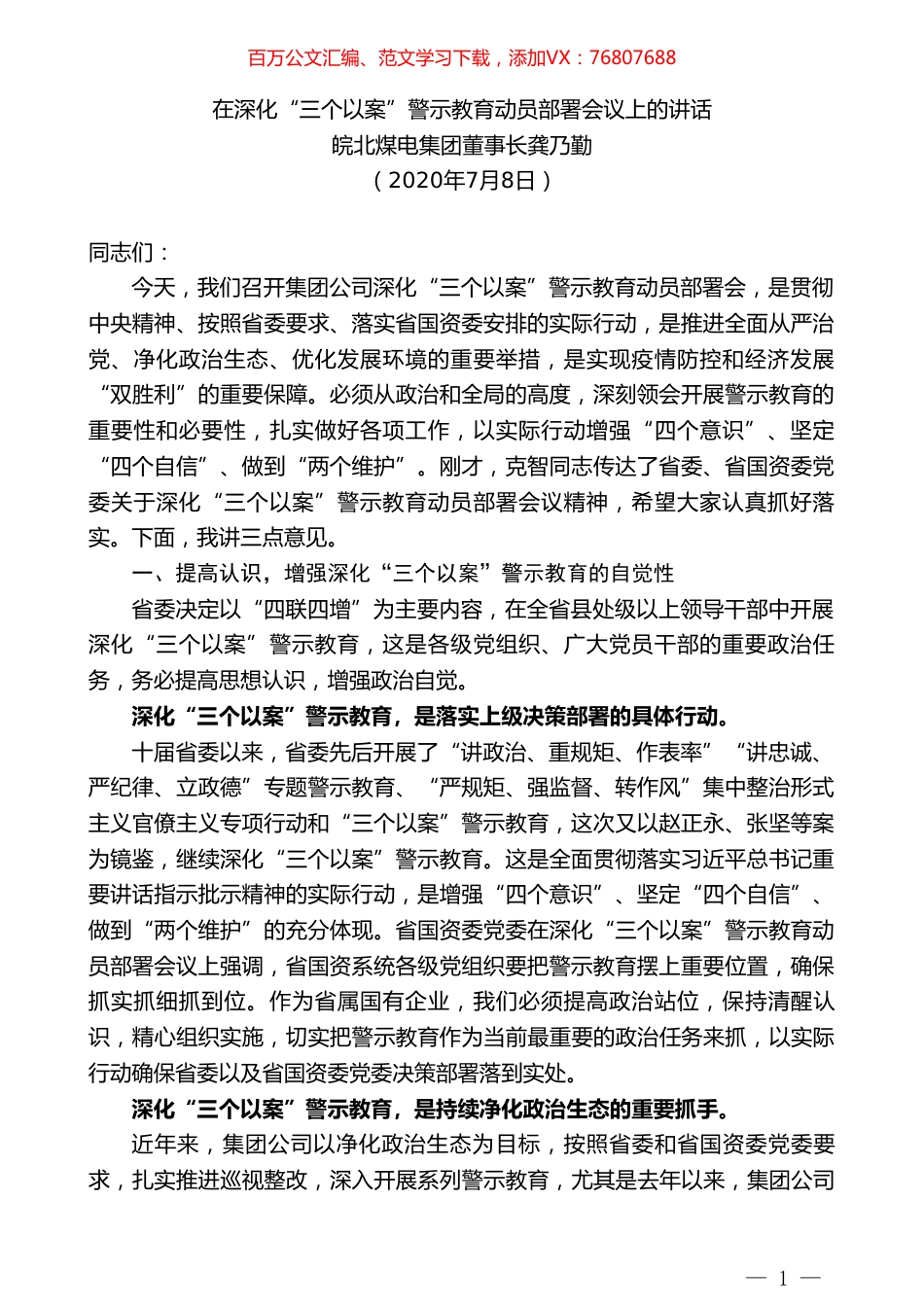 百万公文汇编、范文学习下载，添加VX：76807688

在深化“三个以案”警示教育动员部署会议上的讲话
皖北煤电集团董事长龚乃勤
（2020年7月8日）

同志们：

今天，我们召开集团公司深化“三个以案”警示教育动员部署会，是贯彻中央精神、按照省委要求、落实省国资委安排的实际行动，是推进全面从严治党、净化政治生态、优化发展环境的重要举措，是实现疫情防控和经济发展“双胜利”的重要保障。必须从政治和全局的高度，深刻领会开展警示教育的重要性和必要性，扎实做好各项工作，以实际行动增强“四个意识”、坚定“四个自信”、做到“两个维护”。刚才，克智同志传达了省委、省国资委党委关于深化“三个以案”警示教育动员部署会议精神，希望大家认真抓好落实。下面，我讲三点意见。

一、提高认识，增强深化“三个以案”警示教育的自觉性

省委决定以“四联四增”为主要内容，在全省县处级以上领导干部中开展深化“三个以案”警示教育，这是各级党组织、广大党员干部的重要政治任务，务必提高思想认识，增强政治自觉。

深化“三个以案”警示教育，是落实上级决策部署的具体行动。

十届省委以来，省委先后开展了“讲政治、重规矩、作表率”“讲忠诚、严纪律、立政德”专题警示教育、“严规矩、强监督、转作风”集中整治形式主义官僚主义专项行动和“三个以案”警示教育，这次又以赵正永、张坚等案为镜鉴，继续深化“三个以案”警示教育。这是全面贯彻落实习近平总书记重要讲话指示批示精神的实际行动，是增强“四个意识”、坚定“四个自信”、做到“两个维护”的充分体现。省国资委党委在深化“三个以案”警示教育动员部署会议上强调，省国资系统各级党组织要把警示教育摆上重要位置，确保抓实抓细抓到位。作为省属国有企业，我们必须提高政治站位，保持清醒认识，精心组织实施，切实把警示教育作为当前最重要的政治任务来抓，以实际行动确保省委以及省国资委党委决策部署落到实处。

深化“三个以案”警示教育，是持续净化政治生态的重要抓手。

近年来，集团公司以净化政治生态为目标，按照省委和省国资委党委要求，扎实推进巡视整改，深入开展系列警示教育，尤其是去年以来，集团公司

— 1 —